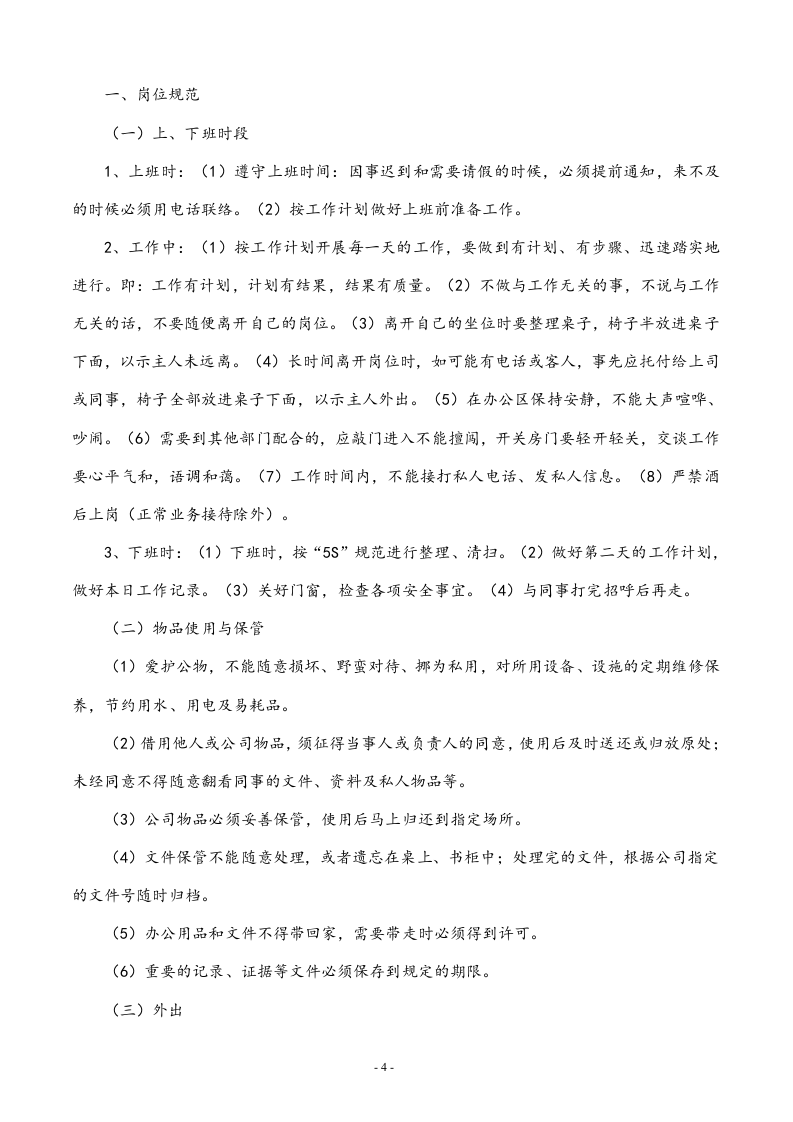 一、岗位规范

（一）上、下班时段

1、上班时：（1）遵守上班时间：因事迟到和需要请假的时候，必须提前通知，来不及的时候必须用电话联络。（2）按工作计划做好上班前准备工作。

2、工作中：（1）按工作计划开展每一天的工作，要做到有计划、有步骤、迅速踏实地进行。即：工作有计划，计划有结果，结果有质量。（2）不做与工作无关的事，不说与工作无关的话，不要随便离开自己的岗位。（3）离开自己的坐位时要整理桌子，椅子半放进桌子下面，以示主人未远离。（4）长时间离开岗位时，如可能有电话或客人，事先应托付给上司或同事，椅子全部放进桌子下面，以示主人外出。（5）在办公区保持安静，不能大声喧哗、吵闹。（6）需要到其他部门配合的，应敲门进入不能擅闯，开关房门要轻开轻关，交谈工作要心平气和，语调和蔼。（7）工作时间内，不能接打私人电话、发私人信息。（8）严禁酒后上岗（正常业务接待除外）。

3、下班时：（1）下班时，按“5S”规范进行整理、清扫。（2）做好第二天的工作计划，做好本日工作记录。（3）关好门窗，检查各项安全事宜。（4）与同事打完招呼后再走。

（二）物品使用与保管

（1）爱护公物，不能随意损坏、野蛮对待、挪为私用，对所用设备、设施的定期维修保养，节约用水、用电及易耗品。

（2）借用他人或公司物品，须征得当事人或负责人的同意，使用后及时送还或归放原处；未经同意不得随意翻看同事的文件、资料及私人物品等。

（3）公司物品必须妥善保管，使用后马上归还到指定场所。

（4）文件保管不能随意处理，或者遗忘在桌上、书柜中；处理完的文件，根据公司指定的文件号随时归档。

（5）办公用品和文件不得带回家，需要带走时必须得到许可。

（6）重要的记录、证据等文件必须保存到规定的期限。

（三）外出

- 4 -